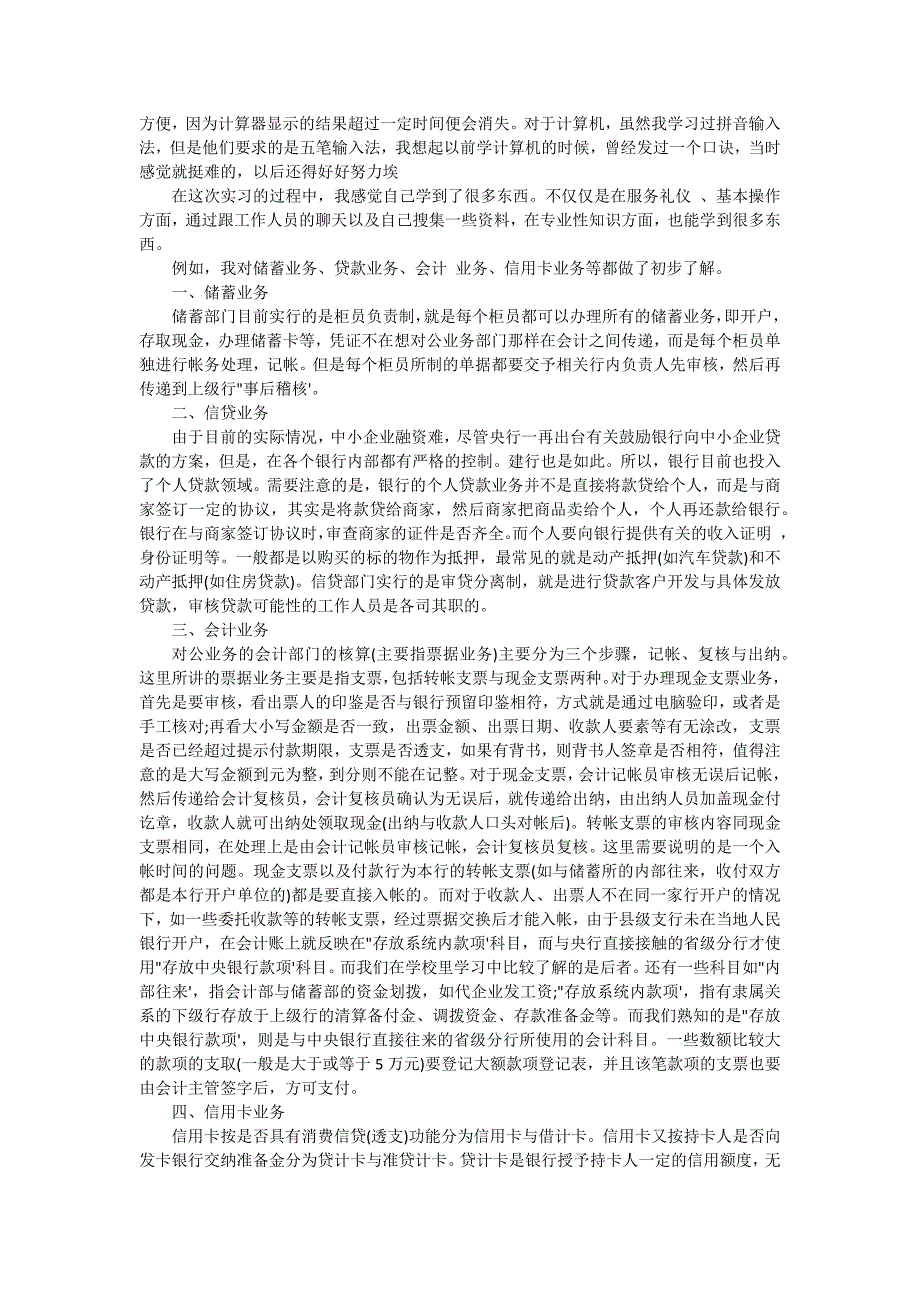 方便，因为计算器显示的结果超过一定时间便会消失。对于计算机，虽然我学习过拼音输入法，但是他们要求的是五笔输入法，我想起以前学计算机的时候，曾经发过一个口诀，当时感觉就挺难的，以后还得好好努力埃

在这次实习的过程中，我感觉自己学到了很多东西。不仅仅是在服务礼仪 、基本操作方面，通过跟工作人员的聊天以及自己搜集一些资料，在专业性知识方面，也能学到很多东西。

例如，我对储蓄业务、贷款业务、会计 业务、信用卡业务等都做了初步了解。

一、储蓄业务

储蓄部门目前实行的是柜员负责制，就是每个柜员都可以办理所有的储蓄业务，即开户，存取现金，办理储蓄卡等，凭证不在想对公业务部门那样在会计之间传递，而是每个柜员单独进行帐务处理，记帐。但是每个柜员所制的单据都要交予相关行内负责人先审核，然后再传递到上级行"事后稽核'。

二、信贷业务

由于目前的实际情况，中小企业融资难，尽管央行一再出台有关鼓励银行向中小企业贷款的方案，但是，在各个银行内部都有严格的控制。建行也是如此。所以，银行目前也投入了个人贷款领域。需要注意的是，银行的个人贷款业务并不是直接将款贷给个人，而是与商家签订一定的协议，其实是将款贷给商家，然后商家把商品卖给个人，个人再还款给银行。银行在与商家签订协议时，审查商家的证件是否齐全。而个人要向银行提供有关的收入证明 ，身份证明等。一般都是以购买的标的物作为抵押，最常见的就是动产抵押(如汽车贷款)和不动产抵押(如住房贷款)。信贷部门实行的是审贷分离制，就是进行贷款客户开发与具体发放贷款，审核贷款可能性的工作人员是各司其职的。

三、会计业务

对公业务的会计部门的核算(主要指票据业务)主要分为三个步骤，记帐、复核与出纳。这里所讲的票据业务主要是指支票，包括转帐支票与现金支票两种。对于办理现金支票业务，首先是要审核，看出票人的印鉴是否与银行预留印鉴相符，方式就是通过电脑验印，或者是手工核对;再看大小写金额是否一致，出票金额、出票日期、收款人要素等有无涂改，支票是否已经超过提示付款期限，支票是否透支，如果有背书，则背书人签章是否相符，值得注意的是大写金额到元为整，到分则不能在记整。对于现金支票，会计记帐员审核无误后记帐，然后传递给会计复核员，会计复核员确认为无误后，就传递给出纳，由出纳人员加盖现金付讫章，收款人就可出纳处领取现金(出纳与收款人口头对帐后)。转帐支票的审核内容同现金支票相同，在处理上是由会计记帐员审核记帐，会计复核员复核。这里需要说明的是一个入帐时间的问题。现金支票以及付款行为本行的转帐支票(如与储蓄所的内部往来，收付双方都是本行开户单位的)都是要直接入帐的。而对于收款人、出票人不在同一家行开户的情况下，如一些委托收款等的转帐支票，经过票据交换后才能入帐，由于县级支行未在当地人民银行开户，在会计账上就反映在"存放系统内款项'科目，而与央行直接接触的省级分行才使用"存放中央银行款项'科目。而我们在学校里学习中比较了解的是后者。还有一些科目如"内部往来'，指会计部与储蓄部的资金划拨，如代企业发工资;"存放系统内款项'，指有隶属关系的下级行存放于上级行的清算备付金、调拨资金、存款准备金等。而我们熟知的是"存放中央银行款项'，则是与中央银行直接往来的省级分行所使用的会计科目。一些数额比较大的款项的支取(一般是大于或等于 5 万元)要登记大额款项登记表，并且该笔款项的支票也要由会计主管签字后，方可支付。

四、信用卡业务

信用卡按是否具有消费信贷(透支)功能分为信用卡与借计卡。信用卡又按持卡人是否向发卡银行交纳准备金分为贷计卡与准贷计卡。贷计卡是银行授予持卡人一定的信用额度，无